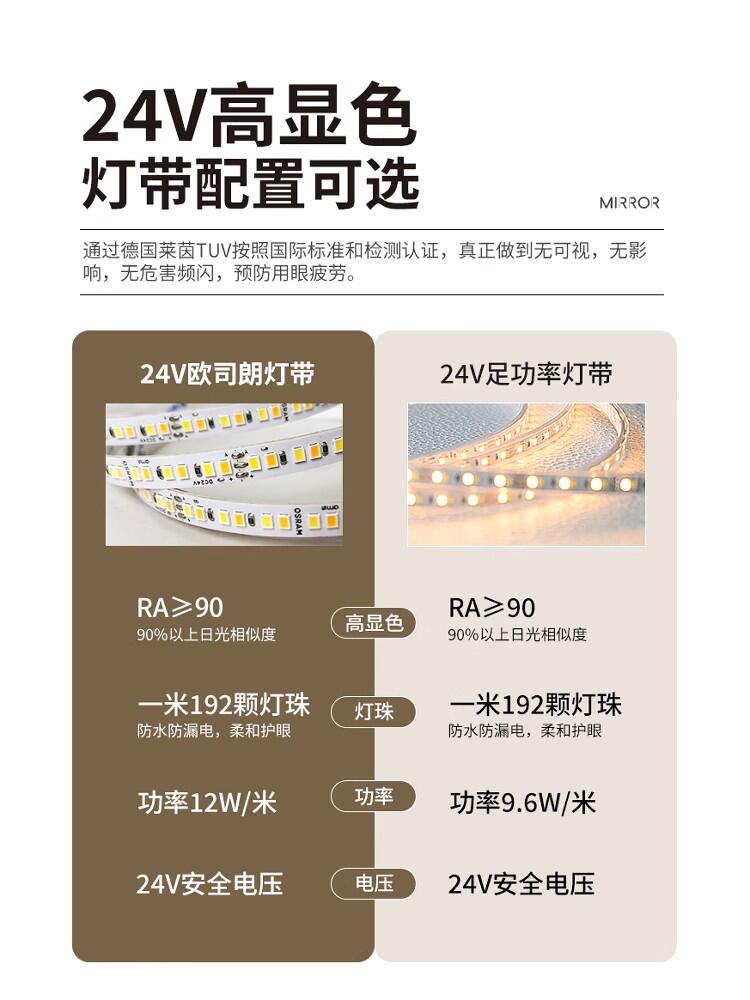 24V高显色
灯带配置可选

MIRROR

通过德国莱茵TUV按照国际标准和检测认证，真正做到无可视，无影响，无危害频闪，预防用眼疲劳。

24V欧司朗灯带

RA≥90
90%以上日光相似度

一米192颗灯珠
防水防漏电，柔和护眼

功率12W/米

24V安全电压

高显色

灯珠

功率

电压

24V足功率灯带

RA≥90
90%以上日光相似度

一米192颗灯珠
防水防漏电，柔和护眼

功率9.6W/米

24V安全电压